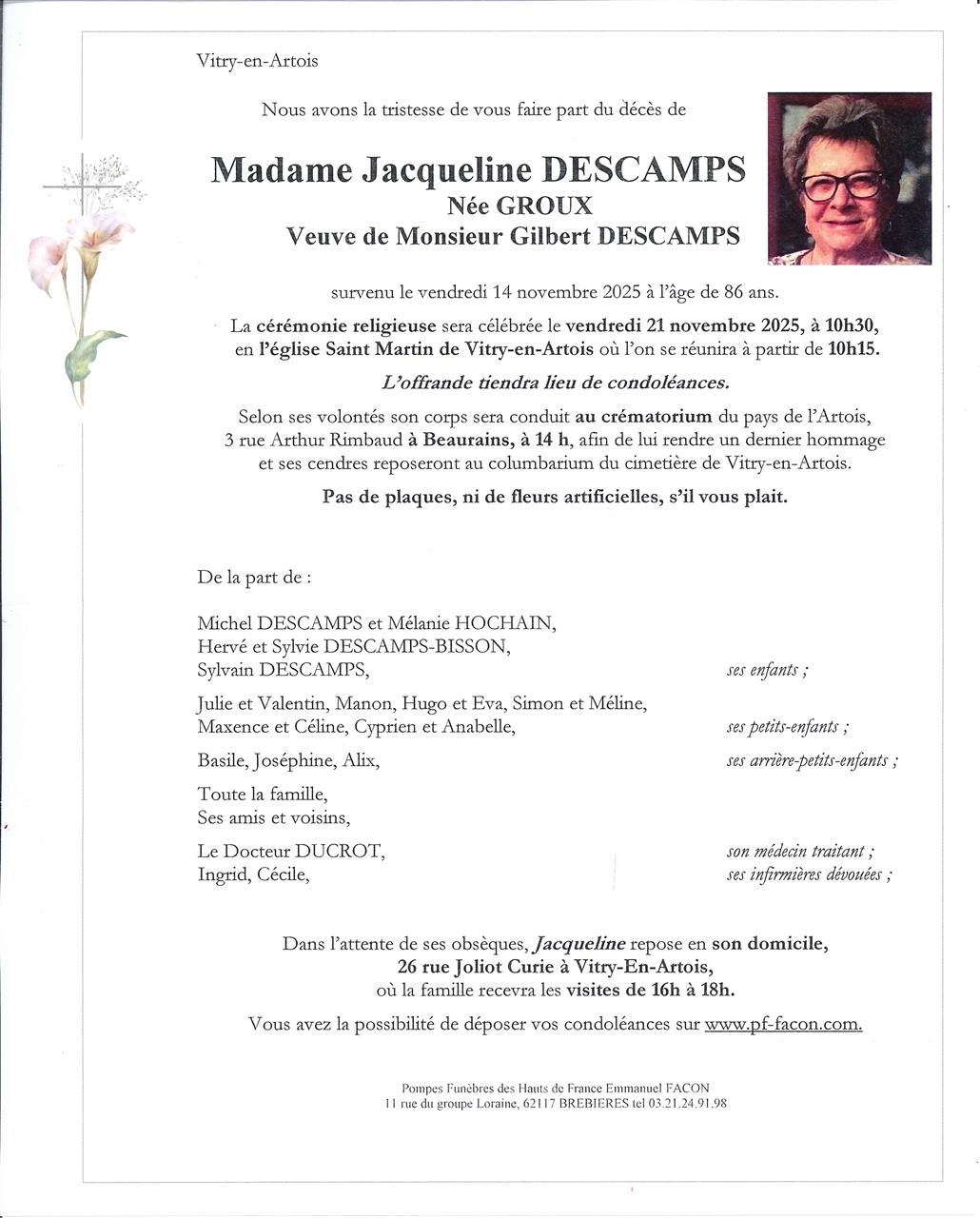 Vitry-en-Artois

Nous avons la tristesse de vous faire part du décès de

Madame Jacqueline DESCAMPS
Née GROUX
Veuve de Monsieur Gilbert DESCAMPS

survenu le vendredi 14 novembre 2025 à l'âge de 86 ans.

La cérémonie religieuse sera célébrée le vendredi 21 novembre 2025, à 10h30, en l'église Saint Martin de Vitry-en-Artois où l'on se réunira à partir de 10h15.

L'offrande tiendra lieu de condoléances.

Selon ses volontés son corps sera conduit au crématorium du pays de l'Artois, 3 rue Arthur Rimbaud à Beaurains, à 14 h, afin de lui rendre un dernier hommage et ses cendres reposeront au columbarium du cimetière de Vitry-en-Artois.

Pas de plaques, ni de fleurs artificielles, s'il vous plait.

De la part de :

Michel DESCAMPS et Mélanie HOCHAIN,
Hervé et Sylvie DESCAMPS-BISSON,
Sylvain DESCAMPS, ses enfants ;

Julie et Valentin, Manon, Hugo et Eva, Simon et Méline,
Maxence et Céline, Cyprien et Anabelle, ses petits-enfants ;

Basile, Joséphine, Alix, ses arrière-petits-enfants ;

Toute la famille,
Ses amis et voisins,

Le Docteur DUCROT, son médecin traitant ;
Ingrid, Cécile, ses infirmières dévouées ;

Dans l'attente de ses obsèques, Jacqueline repose en son domicile,
26 rue Joliot Curie à Vitry-En-Artois,
où la famille recevra les visites de 16h à 18h.

Vous avez la possibilité de déposer vos condoléances sur www.pf-facon.com.

Pompes Funèbres des Hauts de France Emmanuel FACON
11 rue du groupe Loraine, 62117 BREBIERES tel 03.21.24.91.98